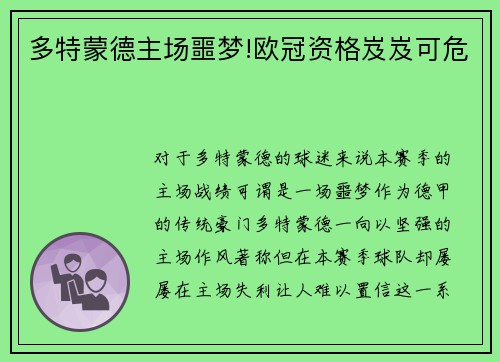 多特蒙德主场噩梦!欧冠资格岌岌可危

对于多特蒙德的球迷来说本赛季的主场战绩可谓是一场噩梦作为德甲的传统豪门多特蒙德一向以坚强的主场作风著称但在本赛季球队却屡屡在主场失利让人难以置信这一系